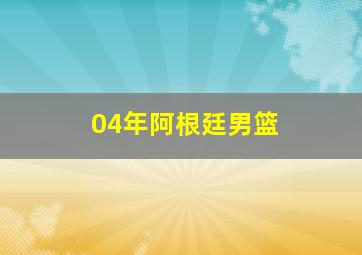 04年阿根廷男篮